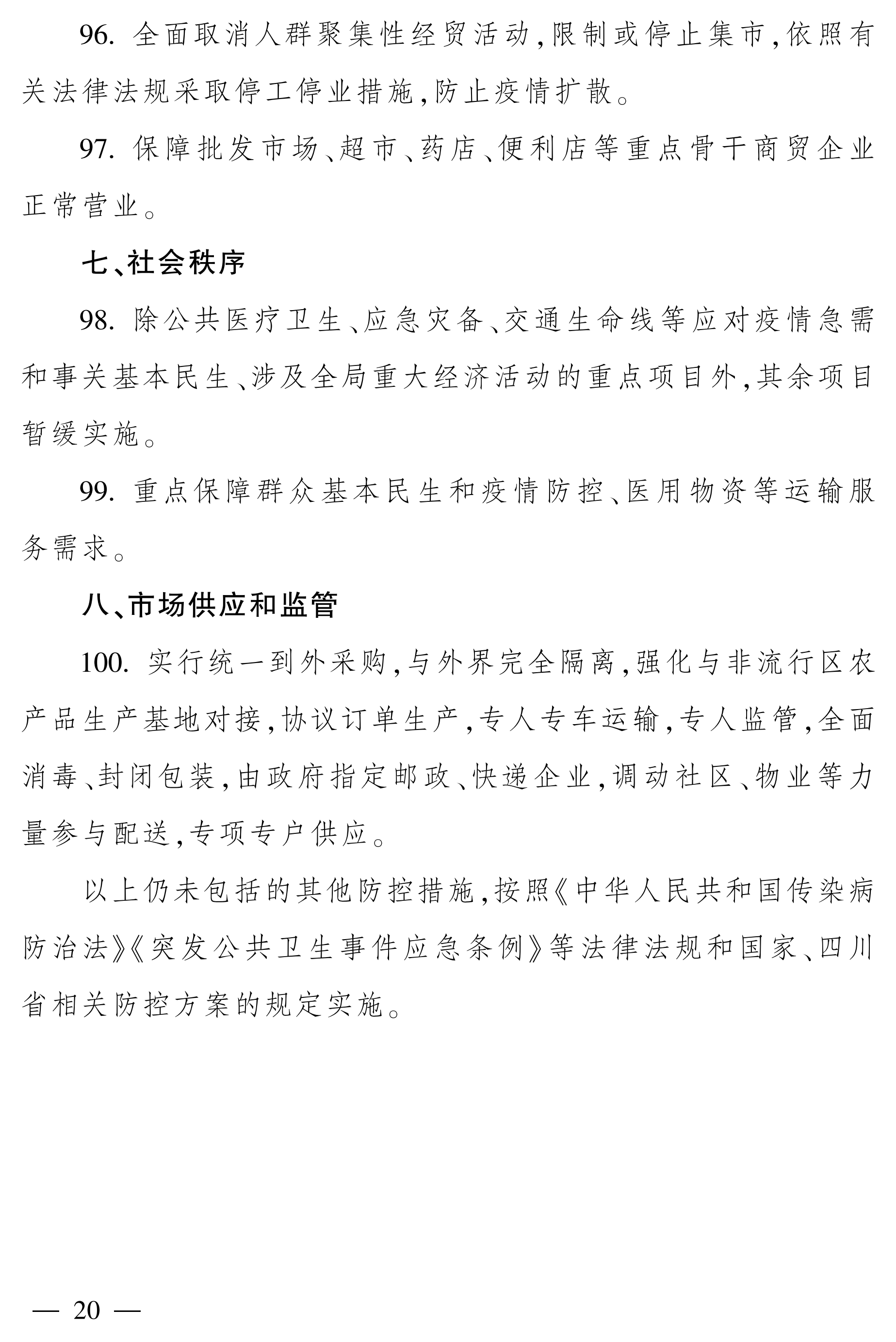 96. 全面取消人群聚集性经贸活动,限制或停止集市,依照有关法律法规采取停工停业措施,防止疫情扩散。

97. 保障批发市场、超市、药店、便利店等重点骨干商贸企业正常营业。

七、社会秩序

98. 除公共医疗卫生、应急灾备、交通生命线等应对疫情急需和事关基本民生、涉及全局重大经济活动的重点项目外,其余项目暂缓实施。

99. 重点保障群众基本民生和疫情防控、医用物资等运输服务需求。

八、市场供应和监管

100. 实行统一到外采购,与外界完全隔离,强化与非流行区农产品生产基地对接,协议订单生产,专人专车运输,专人监管,全面消毒、封闭包装,由政府指定邮政、快递企业,调动社区、物业等力量参与配送,专项专户供应。

以上仍未包括的其他防控措施,按照《中华人民共和国传染病防治法》《突发公共卫生事件应急条例》等法律法规和国家、四川省相关防控方案的规定实施。

— 20 —